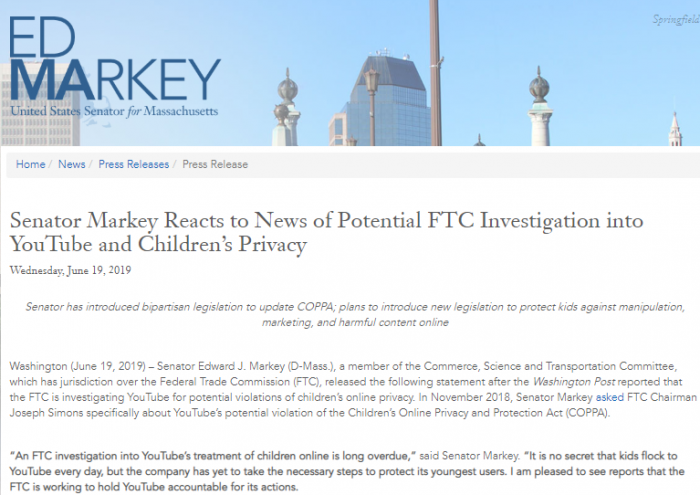 ED MARKEY
United States Senator for Massachusetts

Springfield

Home / News / Press Releases / Press Release

Senator Markey Reacts to News of Potential FTC Investigation into YouTube and Children's Privacy

Wednesday, June 19, 2019

Senator has introduced bipartisan legislation to update COPPA; plans to introduce new legislation to protect kids against manipulation, marketing, and harmful content online

Washington (June 19, 2019) – Senator Edward J. Markey (D-Mass.), a member of the Commerce, Science and Transportation Committee, which has jurisdiction over the Federal Trade Commission (FTC), released the following statement after the Washington Post reported that the FTC is investigating YouTube for potential violations of children's online privacy. In November 2018, Senator Markey asked FTC Chairman Joseph Simons specifically about YouTube's potential violation of the Children's Online Privacy and Protection Act (COPPA).

"An FTC investigation into YouTube's treatment of children online is long overdue," said Senator Markey. "It is no secret that kids flock to YouTube every day, but the company has yet to take the necessary steps to protect its youngest users. I am pleased to see reports that the FTC is working to hold YouTube accountable for its actions.